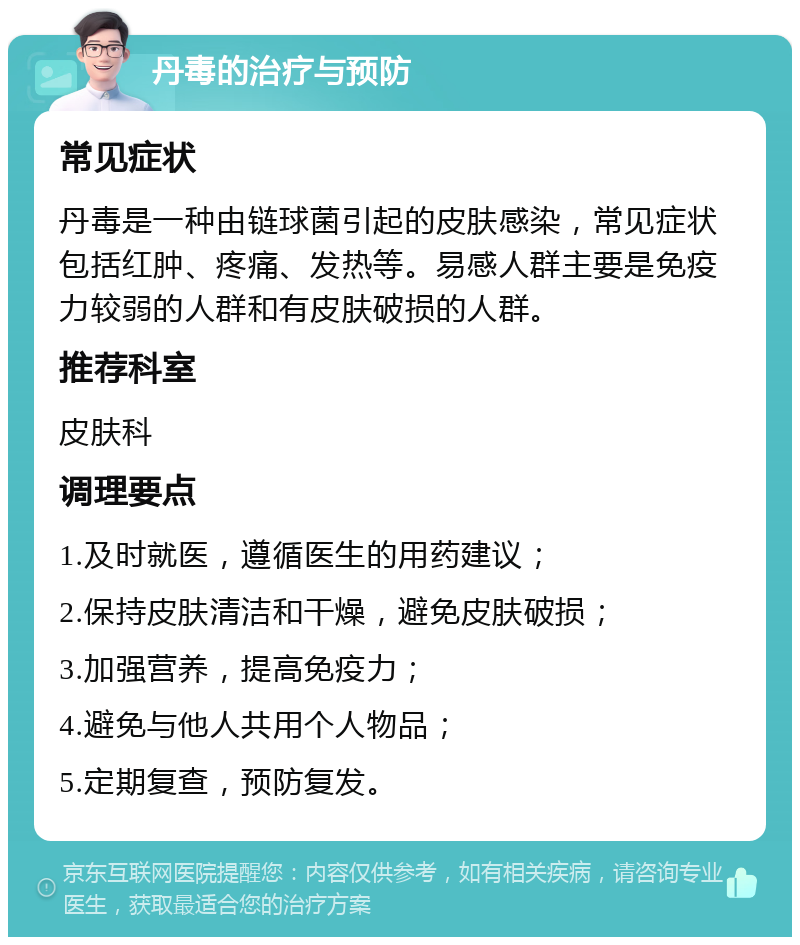 丹毒的治疗与预防

常见症状

丹毒是一种由链球菌引起的皮肤感染，常见症状包括红肿、疼痛、发热等。易感人群主要是免疫力较弱的人群和有皮肤破损的人群。

推荐科室

皮肤科

调理要点

1.及时就医，遵循医生的用药建议；

2.保持皮肤清洁和干燥，避免皮肤破损；

3.加强营养，提高免疫力；

4.避免与他人共用个人物品；

5.定期复查，预防复发。

京东互联网医院提醒您：内容仅供参考，如有相关疾病，请咨询专业医生，获取最适合您的治疗方案